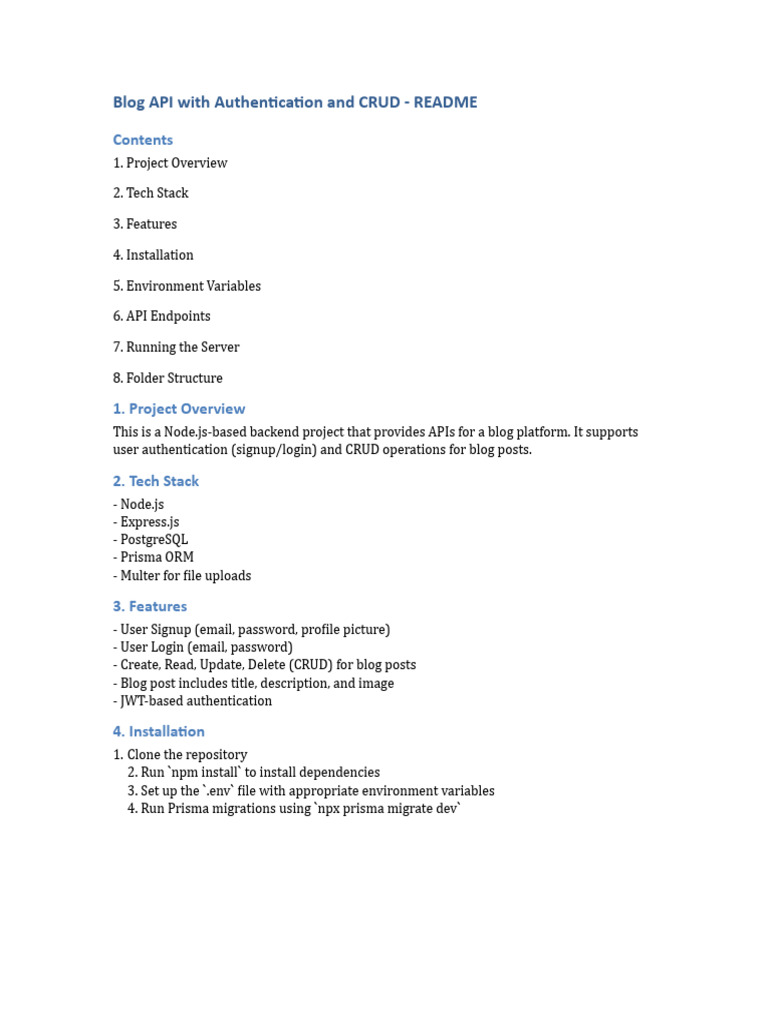 Blog API with Authentication and CRUD - README

Contents

1. Project Overview

2. Tech Stack

3. Features

4. Installation

5. Environment Variables

6. API Endpoints

7. Running the Server

8. Folder Structure

1. Project Overview

This is a Node.js-based backend project that provides APIs for a blog platform. It supports user authentication (signup/login) and CRUD operations for blog posts.

2. Tech Stack

- Node.js
- Express.js
- PostgreSQL
- Prisma ORM
- Multer for file uploads

3. Features

- User Signup (email, password, profile picture)
- User Login (email, password)
- Create, Read, Update, Delete (CRUD) for blog posts
- Blog post includes title, description, and image
- JWT-based authentication

4. Installation

1. Clone the repository
2. Run `npm install` to install dependencies
3. Set up the `.env` file with appropriate environment variables
4. Run Prisma migrations using `npx prisma migrate dev`